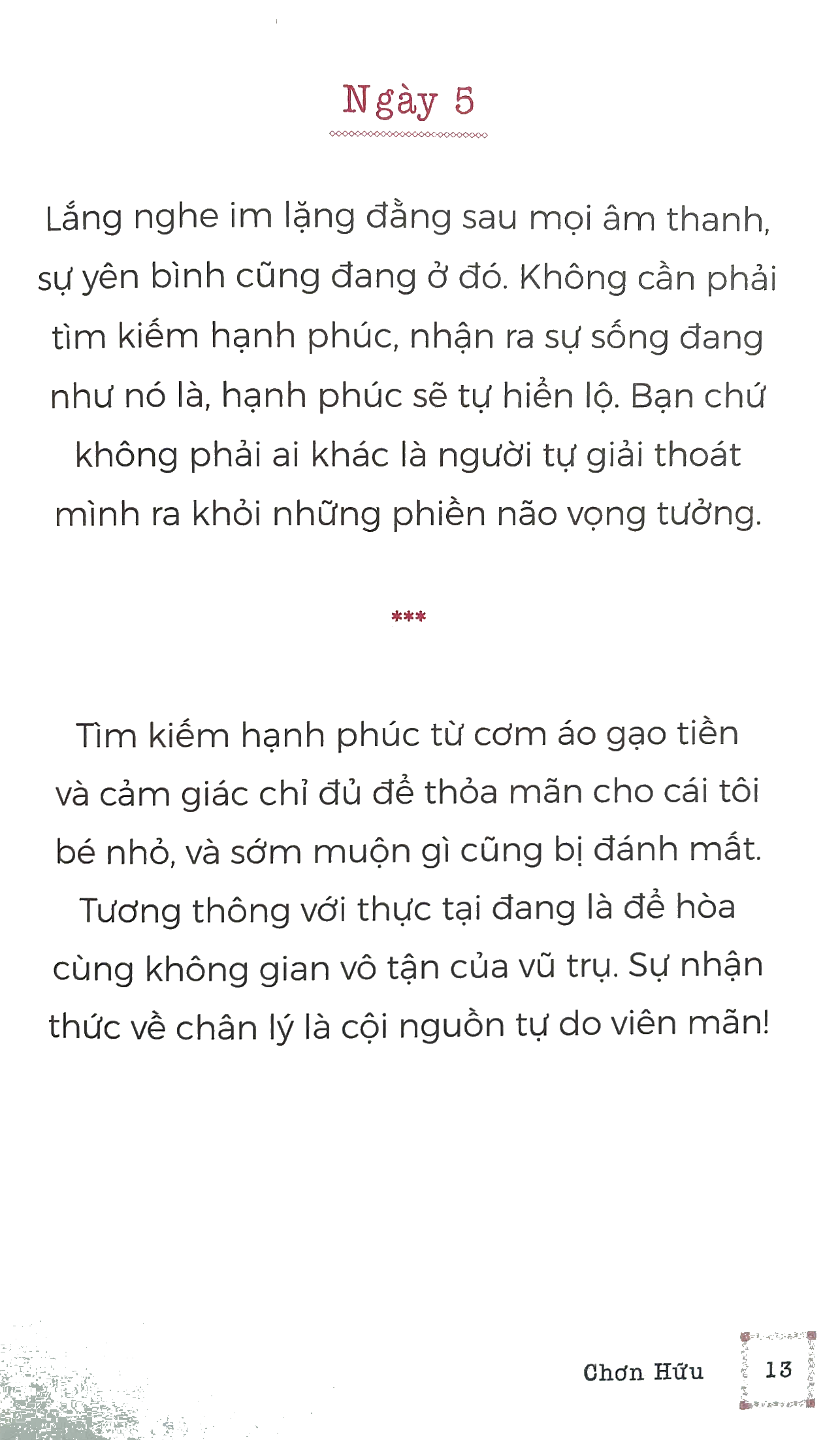 Ngày 5

Lắng nghe im lặng đằng sau mọi âm thanh, sự yên bình cũng đang ở đó. Không cần phải tìm kiếm hạnh phúc, nhận ra sự sống đang như nó là, hạnh phúc sẽ tự hiển lộ. Bạn chứ không phải ai khác là người tự giải thoát mình ra khỏi những phiền não vọng tưởng.

***

Tìm kiếm hạnh phúc từ cơm áo gạo tiền và cảm giác chỉ đủ để thỏa mãn cho cái tôi bé nhỏ, và sớm muộn gì cũng bị đánh mất. Tương thông với thực tại đang là để hòa cùng không gian vô tận của vũ trụ. Sự nhận thức về chân lý là cội nguồn tự do viên mãn!

Chơn Hữu 13